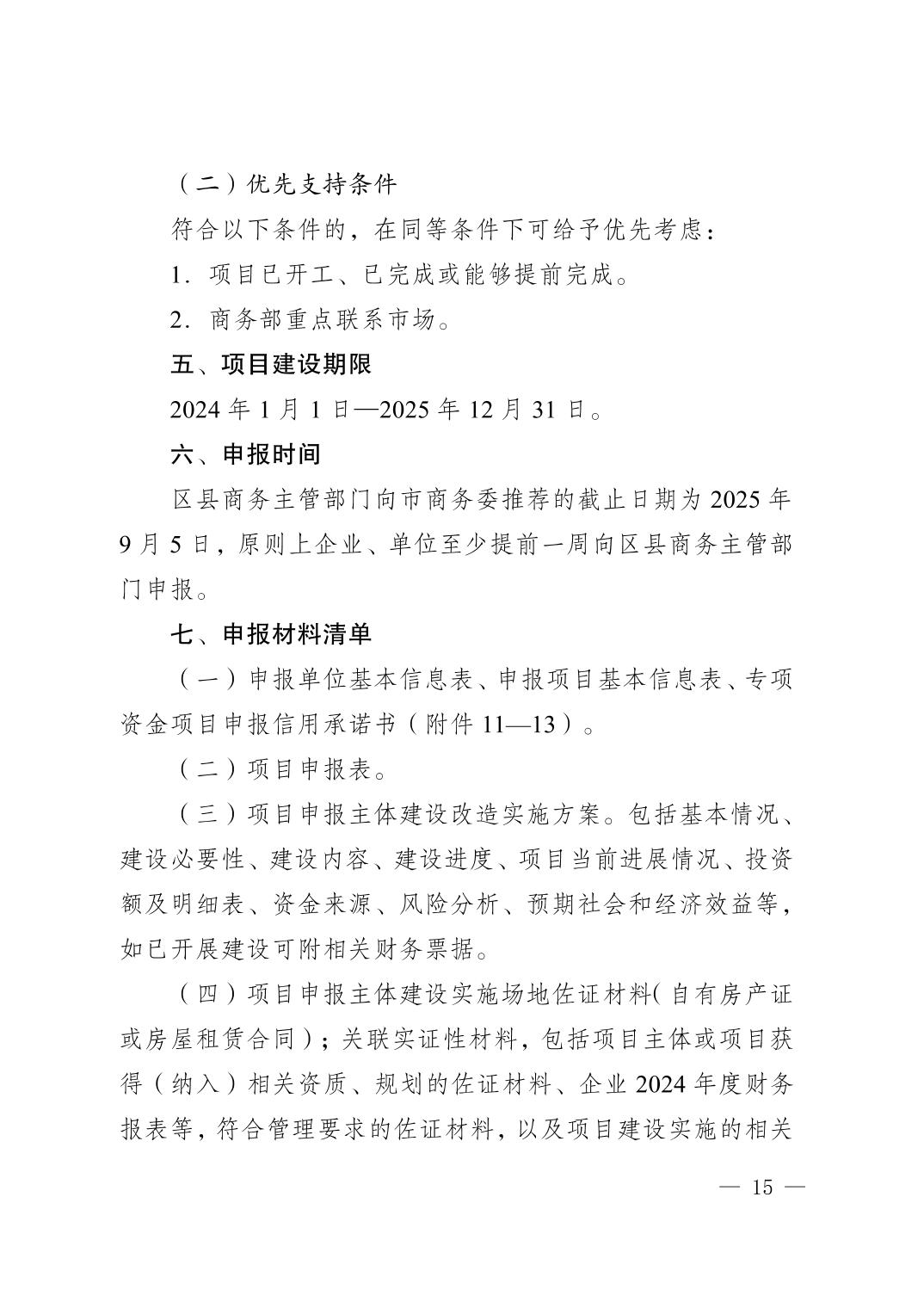 （二）优先支持条件

符合以下条件的，在同等条件下可给予优先考虑：

1．项目已开工、已完成或能够提前完成。

2．商务部重点联系市场。

五、项目建设期限

2024 年 1 月 1 日—2025 年 12 月 31 日。

六、申报时间

区县商务主管部门向市商务委推荐的截止日期为 2025 年 9 月 5 日，原则上企业、单位至少提前一周向区县商务主管部门申报。

七、申报材料清单

（一）申报单位基本信息表、申报项目基本信息表、专项资金项目申报信用承诺书（附件 11—13）。

（二）项目申报表。

（三）项目申报主体建设改造实施方案。包括基本情况、建设必要性、建设内容、建设进度、项目当前进展情况、投资额及明细表、资金来源、风险分析、预期社会和经济效益等，如已开展建设可附相关财务票据。

（四）项目申报主体建设实施场地佐证材料(自有房产证或房屋租赁合同)；关联实证性材料，包括项目主体或项目获得（纳入）相关资质、规划的佐证材料、企业 2024 年度财务报表等，符合管理要求的佐证材料，以及项目建设实施的相关

— 15 —